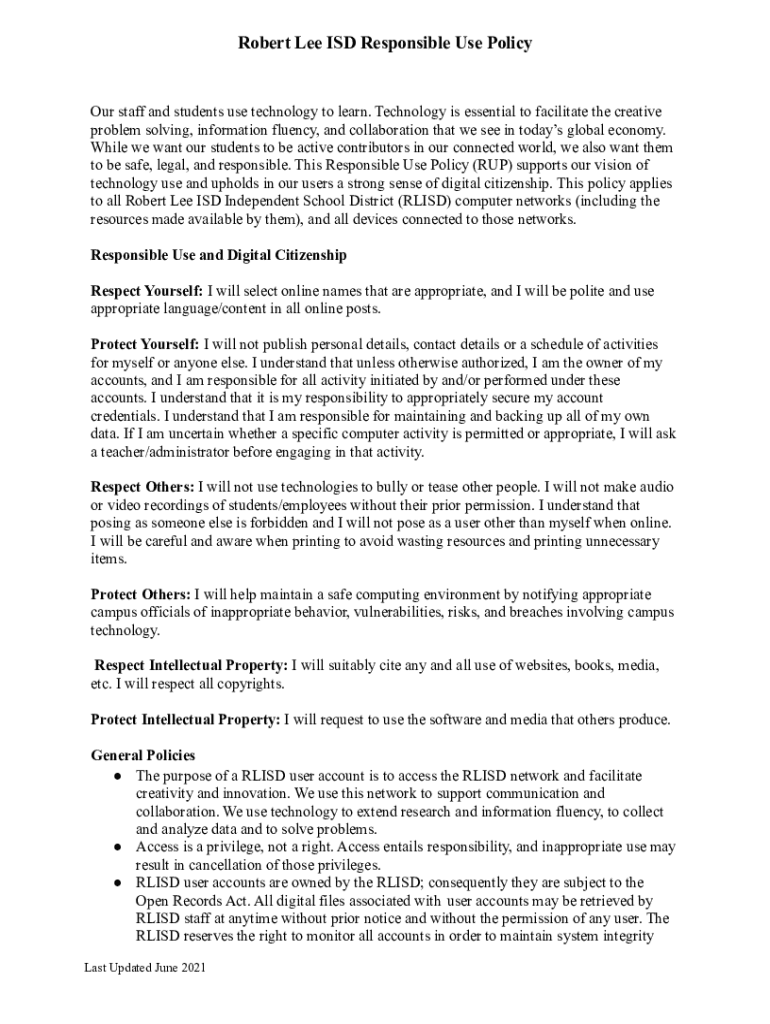 Robert Lee ISD Responsible Use Policy

Our staff and students use technology to learn. Technology is essential to facilitate the creative problem solving, information fluency, and collaboration that we see in today's global economy. While we want our students to be active contributors in our connected world, we also want them to be safe, legal, and responsible. This Responsible Use Policy (RUP) supports our vision of technology use and upholds in our users a strong sense of digital citizenship. This policy applies to all Robert Lee ISD Independent School District (RLISD) computer networks (including the resources made available by them), and all devices connected to those networks.

Responsible Use and Digital Citizenship

Respect Yourself: I will select online names that are appropriate, and I will be polite and use appropriate language/content in all online posts.

Protect Yourself: I will not publish personal details, contact details or a schedule of activities for myself or anyone else. I understand that unless otherwise authorized, I am the owner of my accounts, and I am responsible for all activity initiated by and/or performed under these accounts. I understand that it is my responsibility to appropriately secure my account credentials. I understand that I am responsible for maintaining and backing up all of my own data. If I am uncertain whether a specific computer activity is permitted or appropriate, I will ask a teacher/administrator before engaging in that activity.

Respect Others: I will not use technologies to bully or tease other people. I will not make audio or video recordings of students/employees without their prior permission. I understand that posing as someone else is forbidden and I will not pose as a user other than myself when online. I will be careful and aware when printing to avoid wasting resources and printing unnecessary items.

Protect Others: I will help maintain a safe computing environment by notifying appropriate campus officials of inappropriate behavior, vulnerabilities, risks, and breaches involving campus technology.

Respect Intellectual Property: I will suitably cite any and all use of websites, books, media, etc. I will respect all copyrights.

Protect Intellectual Property: I will request to use the software and media that others produce.

General Policies
● The purpose of a RLISD user account is to access the RLISD network and facilitate creativity and innovation. We use this network to support communication and collaboration. We use technology to extend research and information fluency, to collect and analyze data and to solve problems.
● Access is a privilege, not a right. Access entails responsibility, and inappropriate use may result in cancellation of those privileges.
● RLISD user accounts are owned by the RLISD; consequently they are subject to the Open Records Act. All digital files associated with user accounts may be retrieved by RLISD staff at anytime without prior notice and without the permission of any user. The RLISD reserves the right to monitor all accounts in order to maintain system integrity

Last Updated June 2021